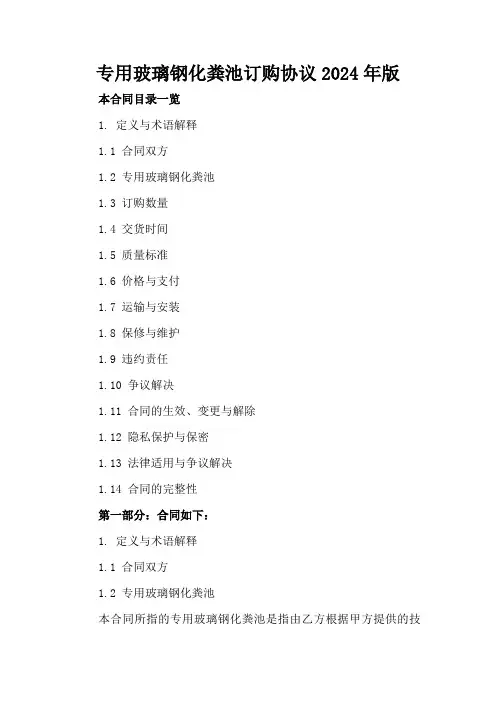 专用玻璃钢化粪池订购协议 2024 年版

本合同目录一览

1. 定义与术语解释

1.1 合同双方

1.2 专用玻璃钢化粪池

1.3 订购数量

1.4 交货时间

1.5 质量标准

1.6 价格与支付

1.7 运输与安装

1.8 保修与维护

1.9 违约责任

1.10 争议解决

1.11 合同的生效、变更与解除

1.12 隐私保护与保密

1.13 法律适用与争议解决

1.14 合同的完整性

第一部分：合同如下：

1. 定义与术语解释

1.1 合同双方

1.2 专用玻璃钢化粪池

本合同所指的专用玻璃钢化粪池是指由乙方根据甲方提供的技